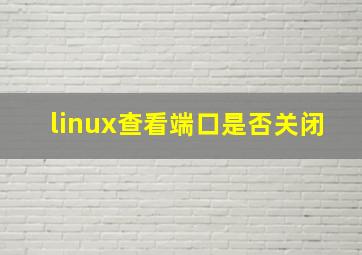 linux查看端口是否关闭